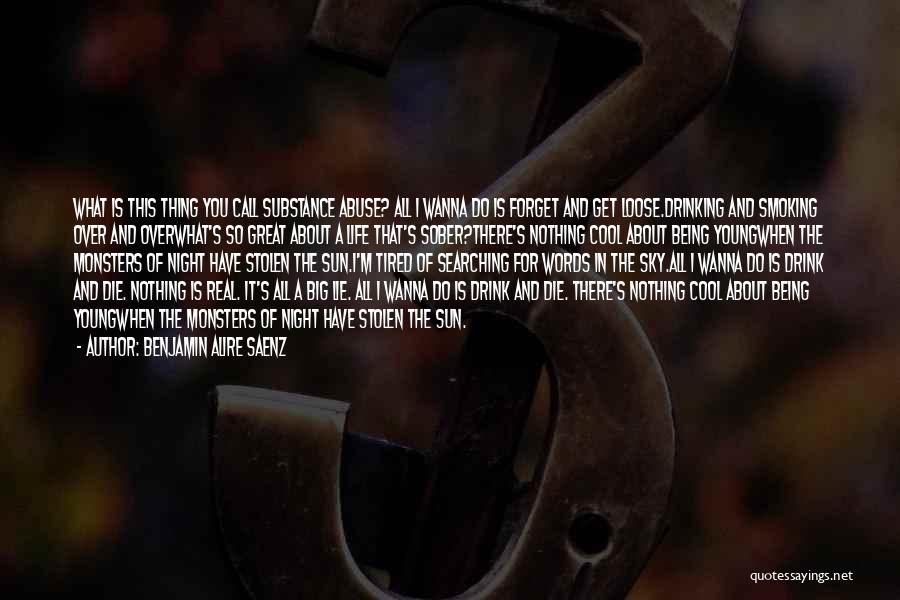 WHAT IS THIS THING YOU CALL SUBSTANCE ABUSE? ALL I WANNA DO IS FORGET AND GET LOOSE.DRINKING AND SMOKING OVER AND OVERWHAT'S SO GREAT ABOUT A LIFE THAT'S SOBER?THERE'S NOTHING COOL ABOUT BEING YOUNGWHEN THE MONSTERS OF NIGHT HAVE STOLEN THE SUN.I'M TIRED OF SEARCHING FOR WORDS IN THE SKY.ALL I WANNA DO IS DRINK AND DIE. NOTHING IS REAL. IT'S ALL A BIG LIE. ALL I WANNA DO IS DRINK AND DIE. THERE'S NOTHING COOL ABOUT BEING YOUNGWHEN THE MONSTERS OF NIGHT HAVE STOLEN THE SUN.

- AUTHOR: BENJAMIN ALIRE SAENZ

quotessayings.net